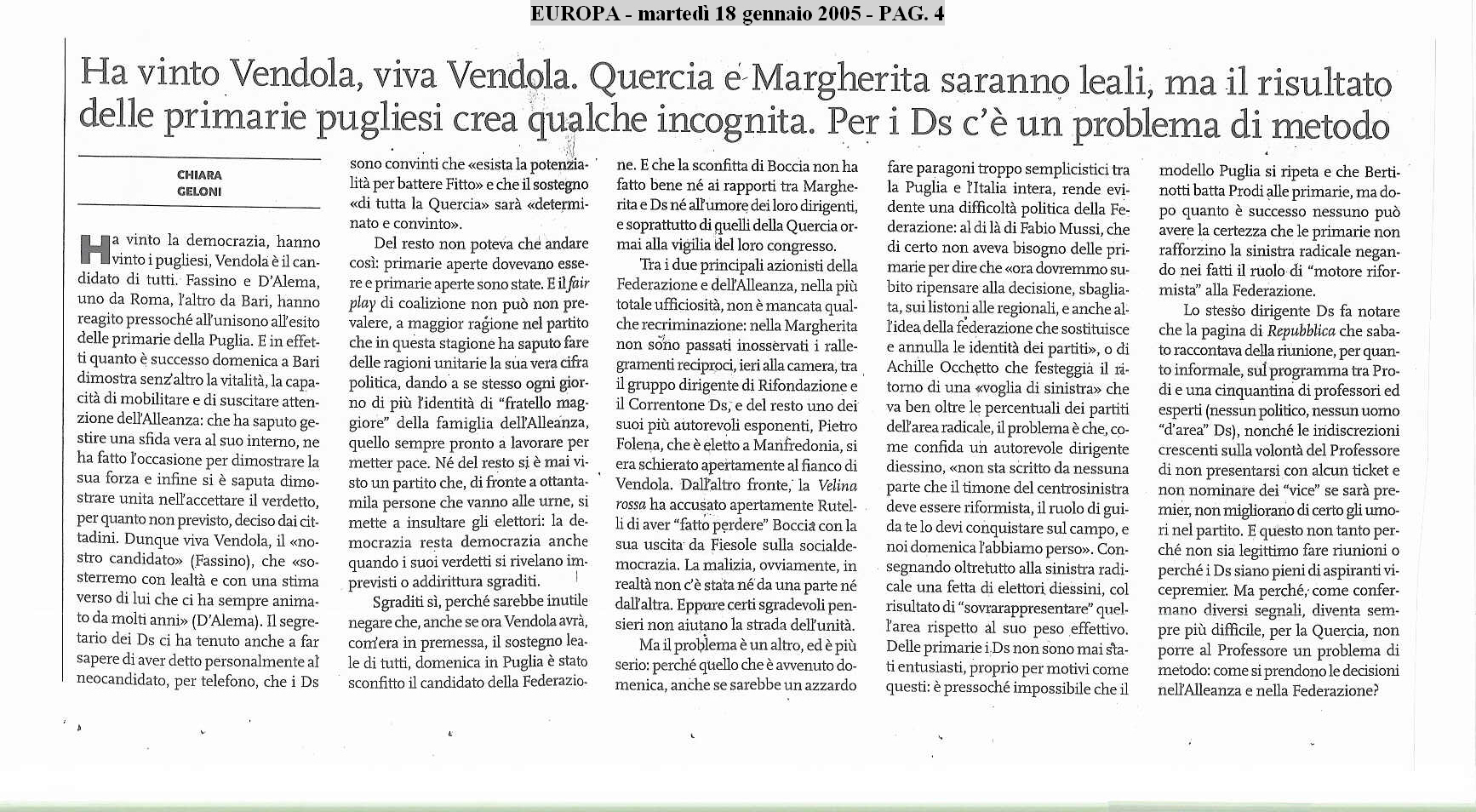 EUROPA - martedì 18 gennaio 2005 - PAG. 4

Ha vinto Vendola, viva Vendola. Quercia e Margherita saranno leali, ma il risultato delle primarie pugliesi crea qualche incognita. Per i Ds c'è un problema di metodo

CHIARA GELONI

Ha vinto la democrazia, hanno vinto i pugliesi, Vendola è il candidato di tutti. Fassino e D'Alema, uno da Roma, l'altro da Bari, hanno reagito pressoché all'unisono all'esito delle primarie della Puglia. E in effetti quanto è successo domenica a Bari dimostra senz'altro la vitalità, la capacità di mobilitare e di suscitare attenzione dell'Alleanza: che ha saputo gestire una sfida vera al suo interno, ne ha fatto l'occasione per dimostrare la sua forza e infine si è saputa dimostrare unita nell'accettare il verdetto, per quanto non previsto, deciso dai cittadini. Dunque viva Vendola, il «nostro candidato» (Fassino), che «sosterremo con lealtà e con una stima verso di lui che ci ha sempre animato da molti anni» (D'Alema). Il segretario dei Ds ci ha tenuto anche a far sapere di aver detto personalmente al neocandidato, per telefono, che i Ds sono convinti che «esista la potenzialità per battere Fitto» e che il sostegno «di tutta la Quercia» sarà «determinato e convinto».

Del resto non poteva che andare così: primarie aperte dovevano essere e primarie aperte sono state. E il fair play di coalizione non può non prevalere, a maggior ragione nel partito che in questa stagione ha saputo fare delle ragioni unitarie la sua vera cifra politica, dando a se stesso ogni giorno di più l'identità di "fratello maggiore" della famiglia dell'Alleanza, quello sempre pronto a lavorare per metter pace. Né del resto si è mai visto un partito che, di fronte a ottantamila persone che vanno alle urne, si mette a insultare gli elettori: la democrazia resta democrazia anche quando i suoi verdetti si rivelano imprevisti o addirittura sgraditi.

Sgraditi sì, perché sarebbe inutile negare che, anche se ora Vendola avrà, com'era in premessa, il sostegno leale di tutti, domenica in Puglia è stato sconfitto il candidato della Federazione. E che la sconfitta di Boccia non ha fatto bene né ai rapporti tra Margherita e Ds né all'umore dei loro dirigenti, e soprattutto di quelli della Quercia ormai alla vigilia del loro congresso.

Tra i due principali azionisti della Federazione e dell'Alleanza, nella più totale ufficiosità, non è mancata qualche recriminazione: nella Margherita non sono passati inosservati i rallegramenti reciproci, ieri alla camera, tra il gruppo dirigente di Rifondazione e il Correntone Ds, e del resto uno dei suoi più autorevoli esponenti, Pietro Folena, che è eletto a Manfredonia, si era schierato apertamente al fianco di Vendola. Dall'altro fronte, la Velina rossa ha accusato apertamente Rutelli di aver "fatto perdere" Boccia con la sua uscita da Fiesole sulla socialdemocrazia. La malizia, ovviamente, in realtà non c'è stata né da una parte né dall'altra. Eppure certi sgradevoli pensieri non aiutano la strada dell'unità.

Ma il problema è un altro, ed è più serio: perché quello che è avvenuto domenica, anche se sarebbe un azzardo fare paragoni troppo semplicistici tra la Puglia e l'Italia intera, rende evidente una difficoltà politica della Federazione: al di là di Fabio Mussi, che di certo non aveva bisogno delle primarie per dire che «ora dovremmo subito ripensare alla decisione, sbagliata, sui listoni alle regionali, e anche all'idea della federazione che sostituisce e annulla le identità dei partiti», o di Achille Occhetto che festeggia il ritorno di una «voglia di sinistra» che va ben oltre le percentuali dei partiti dell'area radicale, il problema è che, come confida un autorevole dirigente diessino, «non sta scritto da nessuna parte che il timone del centrosinistra deve essere riformista, il ruolo di guida te lo devi conquistare sul campo, e noi domenica l'abbiamo perso». Consegnando oltretutto alla sinistra radicale una fetta di elettori diessini, col risultato di "sovrarappresentare" quell'area rispetto al suo peso effettivo. Delle primarie i Ds non sono mai stati entusiasti, proprio per motivi come questi: è pressoché impossibile che il modello Puglia si ripeta e che Bertinotti batta Prodi alle primarie, ma dopo quanto è successo nessuno può avere la certezza che le primarie non rafforzino la sinistra radicale negando nei fatti il ruolo di "motore riformista" alla Federazione.

Lo stesso dirigente Ds fa notare che la pagina di Repubblica che sabato raccontava della riunione, per quanto informale, sul programma tra Prodi e una cinquantina di professori ed esperti (nessun politico, nessun uomo "d'area" Ds), nonché le indiscrezioni crescenti sulla volontà del Professore di non presentarsi con alcun ticket e non nominare dei "vice" se sarà premier, non migliorano di certo gli umori nel partito. E questo non tanto perché non sia legittimo fare riunioni o perché i Ds siano pieni di aspiranti vicepremier. Ma perché, come confermano diversi segnali, diventa sempre più difficile, per la Quercia, non porre al Professore un problema di metodo: come si prendono le decisioni nell'Alleanza e nella Federazione?